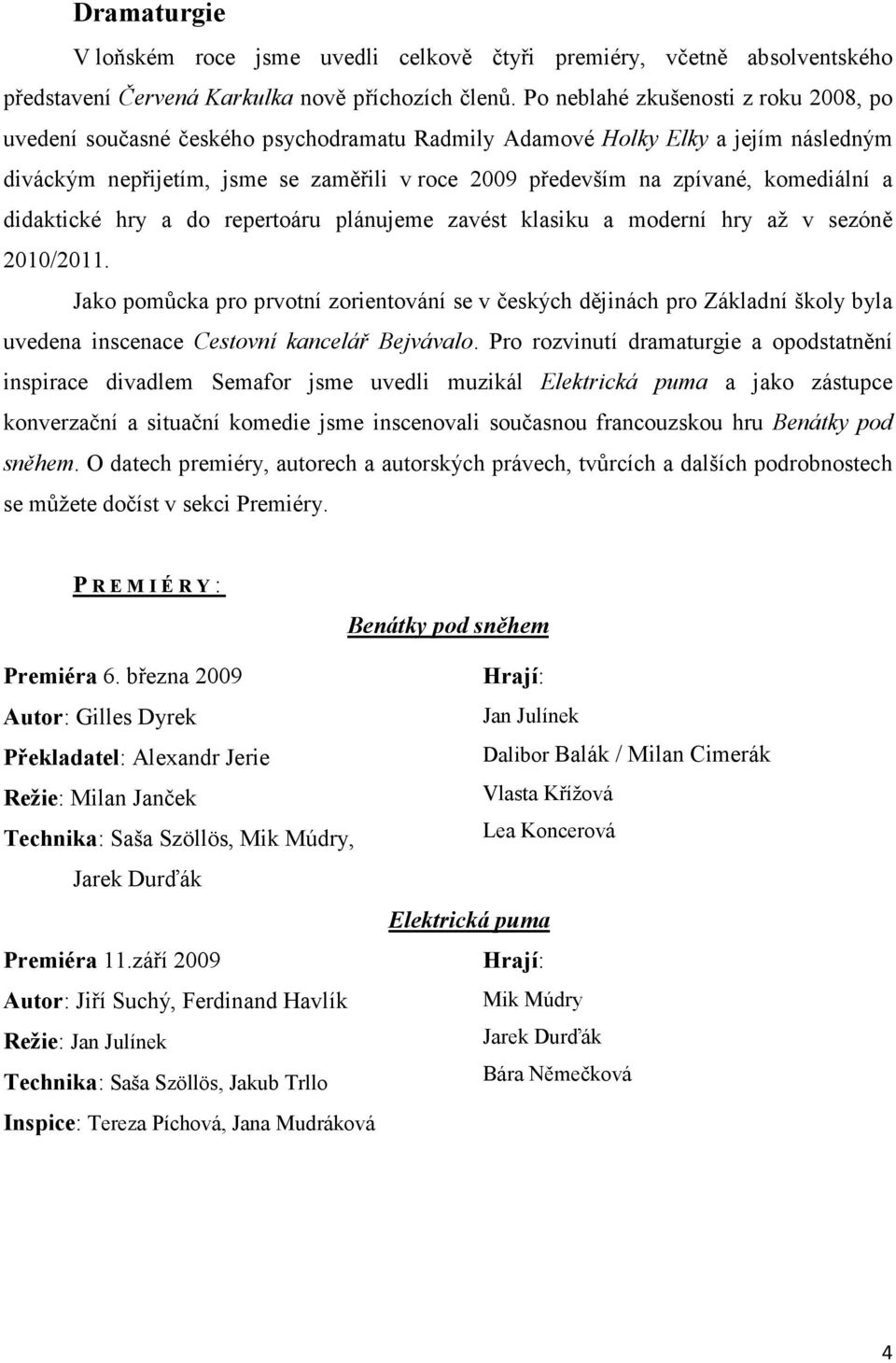 Dramaturgie

V loňském roce jsme uvedli celkově čtyři premiéry, včetně absolventského představení Červená Karkulka nově příchozích členů. Po neblahé zkušenosti z roku 2008, po uvedení současné českého psychodramatu Radmily Adamové Holky Elky a jejím následným diváckým nepřijetím, jsme se zaměřili v roce 2009 především na zpívané, komediální a didaktické hry a do repertoáru plánujeme zavést klasiku a moderní hry až v sezóně 2010/2011.

Jako pomůcka pro prvotní zorientování se v českých dějinách pro Základní školy byla uvedena inscenace Cestovní kancelář Bejvávalo. Pro rozvinutí dramaturgie a opodstatnění inspirace divadlem Semafor jsme uvedli muzikál Elektrická puma a jako zástupce konverzační a situační komedie jsme inscenovali současnou francouzskou hru Benátky pod sněhem. O datech premiéry, autorech a autorských právech, tvůrcích a dalších podrobnostech se můžete dočíst v sekci Premiéry.

PREMIÉRY:

Benátky pod sněhem

Premiéra 6. března 2009
Autor: Gilles Dyrek
Překladatel: Alexandr Jerie
Režie: Milan Janček
Technika: Saša Szöllös, Mik Múdry, Jarek Durďák

Hrají:
Jan Julínek
Dalibor Balák / Milan Cimerák
Vlasta Křížová
Lea Koncerová

Elektrická puma

Premiéra 11.září 2009
Autor: Jiří Suchý, Ferdinand Havlík
Režie: Jan Julínek
Technika: Saša Szöllös, Jakub Trllo
Inspice: Tereza Píchová, Jana Mudráková

Hrají:
Mik Múdry
Jarek Durďák
Bára Němečková

4